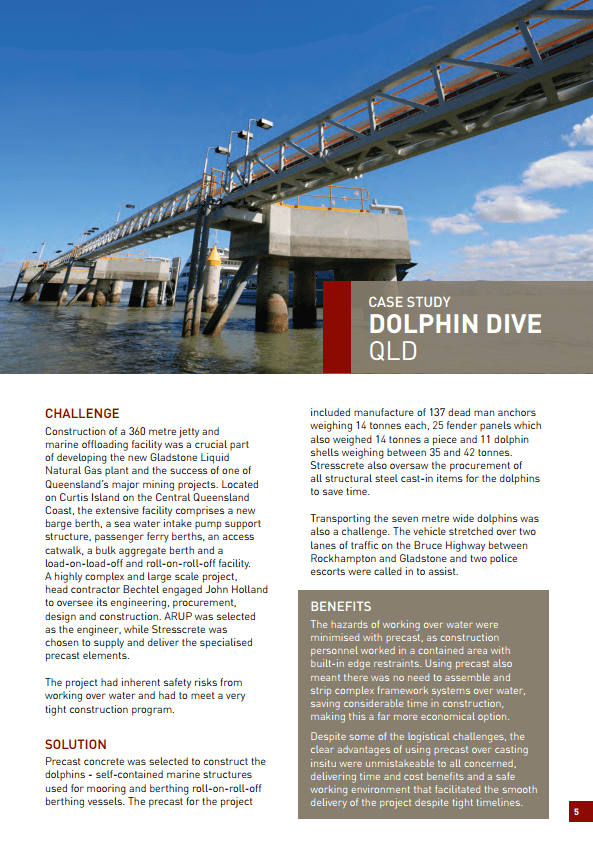 CASE STUDY
DOLPHIN DIVE
QLD

CHALLENGE
Construction of a 360 metre jetty and marine offloading facility was a crucial part of developing the new Gladstone Liquid Natural Gas plant and the success of one of Queensland's major mining projects. Located on Curtis Island on the Central Queensland Coast, the extensive facility comprises a new barge berth, a sea water intake pump support structure, passenger ferry berths, an access catwalk, a bulk aggregate berth and a load-on-load-off and roll-on-roll-off facility. A highly complex and large scale project, head contractor Bechtel engaged John Holland to oversee its engineering, procurement, design and construction. ARUP was selected as the engineer, while Stresscrete was chosen to supply and deliver the specialised precast elements.

The project had inherent safety risks from working over water and had to meet a very tight construction program.

SOLUTION
Precast concrete was selected to construct the dolphins - self-contained marine structures used for mooring and berthing roll-on-roll-off berthing vessels. The precast for the project included manufacture of 137 dead man anchors weighing 14 tonnes each, 25 fender panels which also weighed 14 tonnes a piece and 11 dolphin shells weighing between 35 and 42 tonnes. Stresscrete also oversaw the procurement of all structural steel cast-in items for the dolphins to save time.

Transporting the seven metre wide dolphins was also a challenge. The vehicle stretched over two lanes of traffic on the Bruce Highway between Rockhampton and Gladstone and two police escorts were called in to assist.

BENEFITS
The hazards of working over water were minimised with precast, as construction personnel worked in a contained area with built-in edge restraints. Using precast also meant there was no need to assemble and strip complex framework systems over water, saving considerable time in construction, making this a far more economical option.

Despite some of the logistical challenges, the clear advantages of using precast over casting insitu were unmistakeable to all concerned, delivering time and cost benefits and a safe working environment that facilitated the smooth delivery of the project despite tight timelines.

5